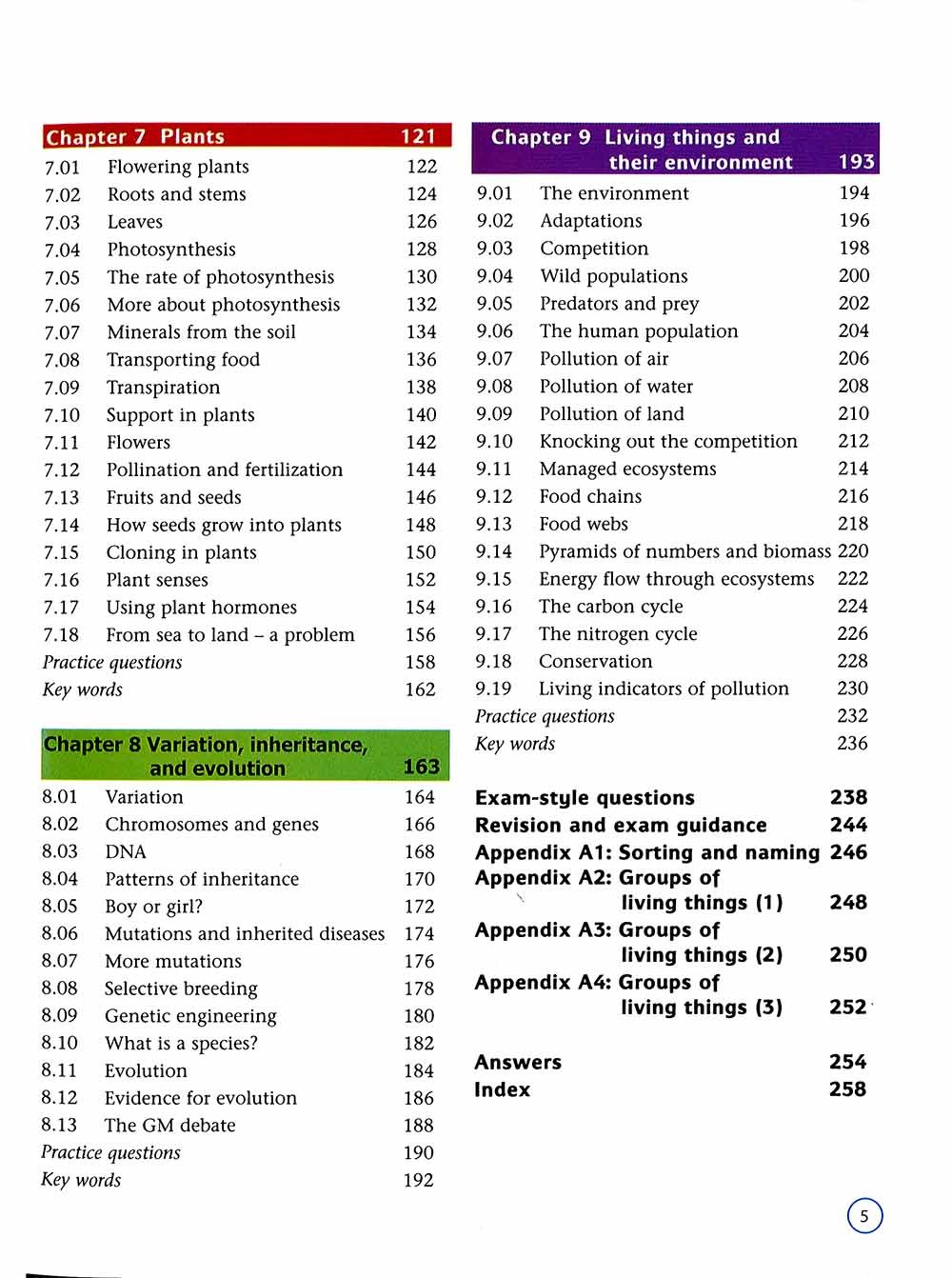 Chapter 7 Plants 121
7.01 Flowering plants 122
7.02 Roots and stems 124
7.03 Leaves 126
7.04 Photosynthesis 128
7.05 The rate of photosynthesis 130
7.06 More about photosynthesis 132
7.07 Minerals from the soil 134
7.08 Transporting food 136
7.09 Transpiration 138
7.10 Support in plants 140
7.11 Flowers 142
7.12 Pollination and fertilization 144
7.13 Fruits and seeds 146
7.14 How seeds grow into plants 148
7.15 Cloning in plants 150
7.16 Plant senses 152
7.17 Using plant hormones 154
7.18 From sea to land – a problem 156
Practice questions 158
Key words 162

Chapter 8 Variation, inheritance, and evolution 163
8.01 Variation 164
8.02 Chromosomes and genes 166
8.03 DNA 168
8.04 Patterns of inheritance 170
8.05 Boy or girl? 172
8.06 Mutations and inherited diseases 174
8.07 More mutations 176
8.08 Selective breeding 178
8.09 Genetic engineering 180
8.10 What is a species? 182
8.11 Evolution 184
8.12 Evidence for evolution 186
8.13 The GM debate 188
Practice questions 190
Key words 192

Chapter 9 Living things and their environment 193
9.01 The environment 194
9.02 Adaptations 196
9.03 Competition 198
9.04 Wild populations 200
9.05 Predators and prey 202
9.06 The human population 204
9.07 Pollution of air 206
9.08 Pollution of water 208
9.09 Pollution of land 210
9.10 Knocking out the competition 212
9.11 Managed ecosystems 214
9.12 Food chains 216
9.13 Food webs 218
9.14 Pyramids of numbers and biomass 220
9.15 Energy flow through ecosystems 222
9.16 The carbon cycle 224
9.17 The nitrogen cycle 226
9.18 Conservation 228
9.19 Living indicators of pollution 230
Practice questions 232
Key words 236

Exam-style questions 238
Revision and exam guidance 244
Appendix A1: Sorting and naming 246
Appendix A2: Groups of living things (1) 248
Appendix A3: Groups of living things (2) 250
Appendix A4: Groups of living things (3) 252

Answers 254
Index 258

5